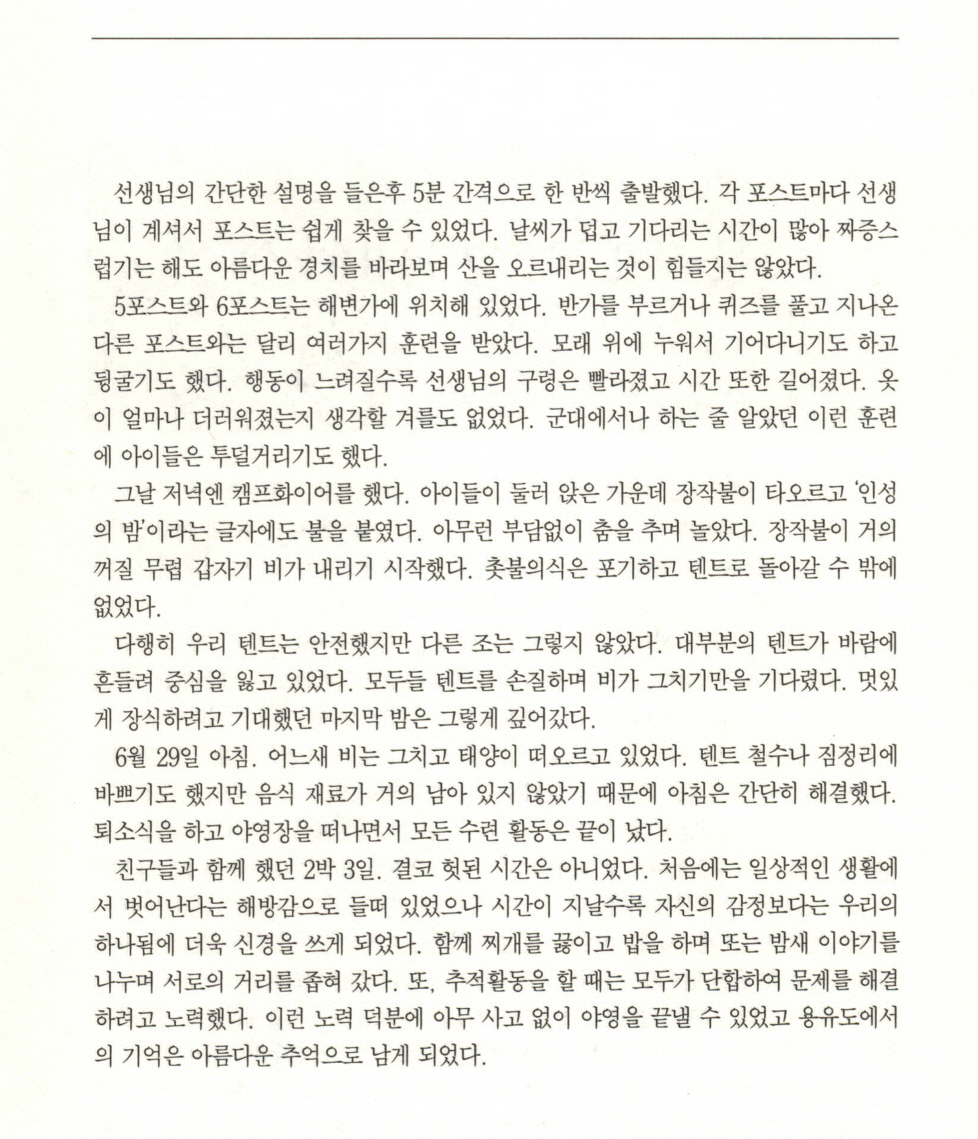 선생님의 간단한 설명을 들은후 5분 간격으로 한 반씩 출발했다. 각 포스트마다 선생님이 계셔서 포스트는 쉽게 찾을 수 있었다. 날씨가 덥고 기다리는 시간이 많아 짜증스럽기는 해도 아름다운 경치를 바라보며 산을 오르내리는 것이 힘들지는 않았다.

5포스트와 6포스트는 해변가에 위치해 있었다. 반가를 부르거나 퀴즈를 풀고 지나온 다른 포스트와는 달리 여러가지 훈련을 받았다. 모래 위에 누워서 기어다니기도 하고 뒹굴기도 했다. 행동이 느려질수록 선생님의 구령은 빨라졌고 시간 또한 길어졌다. 옷이 얼마나 더러워졌는지 생각할 겨를도 없었다. 군대에서나 하는 줄 알았던 이런 훈련에 아이들은 투덜거리기도 했다.

그날 저녁엔 캠프화이어를 했다. 아이들이 둘러 앉은 가운데 장작불이 타오르고 '인성의 밤'이라는 글자에도 불을 붙였다. 아무런 부담없이 춤을 추며 놀았다. 장작불이 거의 꺼질 무렵 갑자기 비가 내리기 시작했다. 촛불의식은 포기하고 텐트로 돌아갈 수 밖에 없었다.

다행히 우리 텐트는 안전했지만 다른 조는 그렇지 않았다. 대부분의 텐트가 바람에 흔들려 중심을 잃고 있었다. 모두들 텐트를 손질하며 비가 그치기만을 기다렸다. 멋있게 장식하려고 기대했던 마지막 밤은 그렇게 깊어갔다.

6월 29일 아침. 어느새 비는 그치고 태양이 떠오르고 있었다. 텐트 철수나 짐정리에 바쁘기도 했지만 음식 재료가 거의 남아 있지 않았기 때문에 아침은 간단히 해결했다. 퇴소식을 하고 야영장을 떠나면서 모든 수련 활동은 끝이 났다.

친구들과 함께 했던 2박 3일. 결코 헛된 시간은 아니었다. 처음에는 일상적인 생활에서 벗어난다는 해방감으로 들떠 있었으나 시간이 지날수록 자신의 감정보다는 우리의 하나됨에 더욱 신경을 쓰게 되었다. 함께 찌개를 끓이고 밥을 하며 또는 밤새 이야기를 나누며 서로의 거리를 좁혀 갔다. 또, 추적활동을 할 때는 모두가 단합하여 문제를 해결하려고 노력했다. 이런 노력 덕분에 아무 사고 없이 야영을 끝낼 수 있었고 용유도에서의 기억은 아름다운 추억으로 남게 되었다.